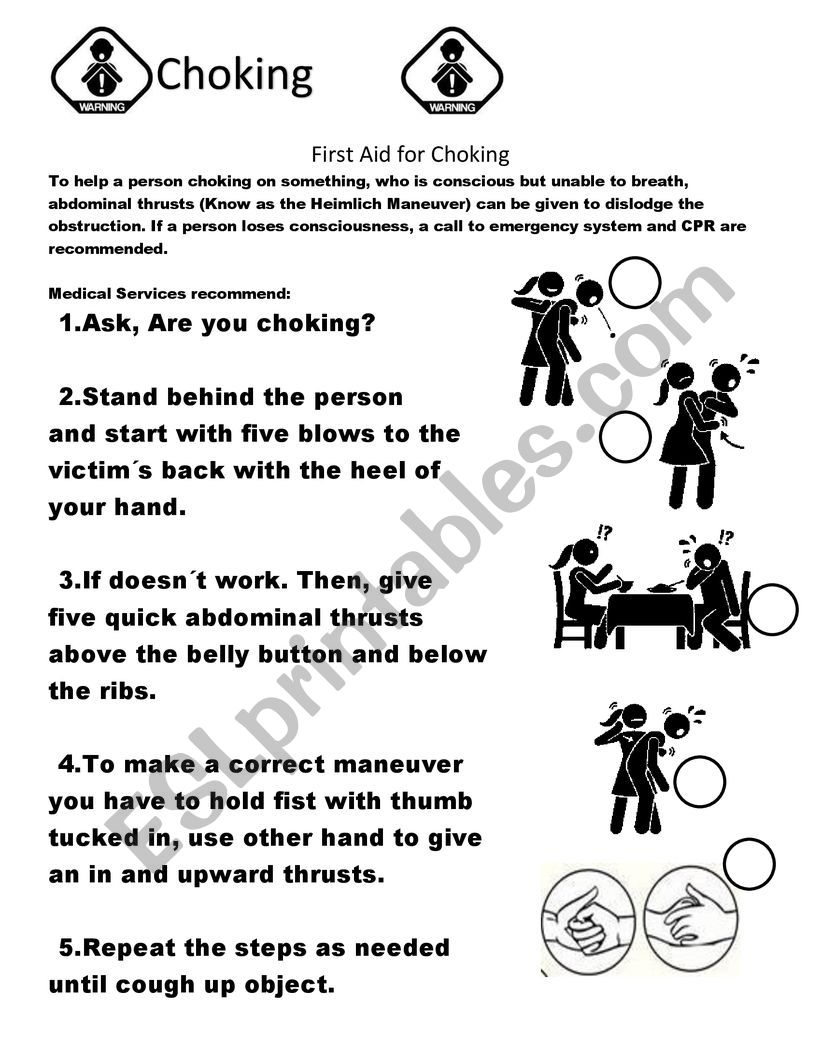 WARNING Choking WARNING

First Aid for Choking

To help a person choking on something, who is conscious but unable to breath, abdominal thrusts (Know as the Heimlich Maneuver) can be given to dislodge the obstruction. If a person loses consciousness, a call to emergency system and CPR are recommended.

Medical Services recommend:

1.Ask, Are you choking?

2.Stand behind the person and start with five blows to the victim´s back with the heel of your hand.

3.If doesn´t work. Then, give five quick abdominal thrusts above the belly button and below the ribs.

4.To make a correct maneuver you have to hold fist with thumb tucked in, use other hand to give an in and upward thrusts.

5.Repeat the steps as needed until cough up object.

!? !?

ESLprintables.com